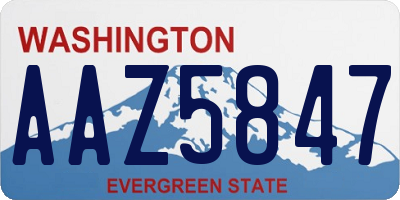 WASHINGTON
AAZ5847
EVERGREEN STATE